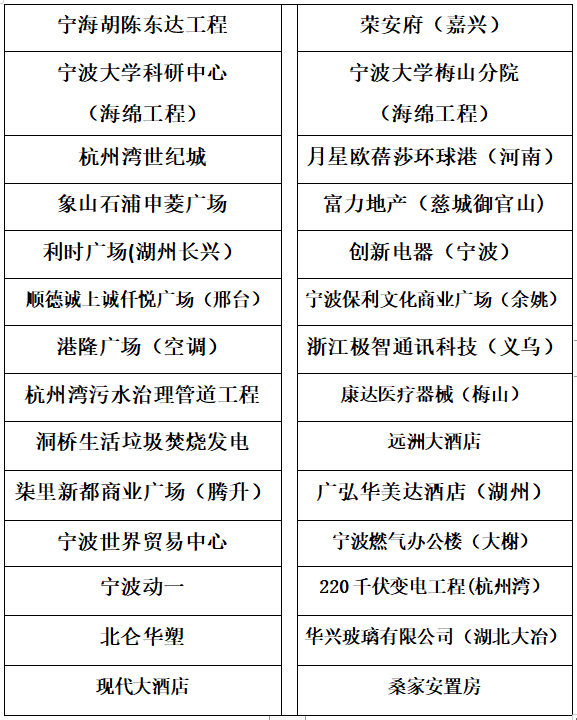 | 宁海胡陈东达工程 | 荣安府（嘉兴） |
|---|---|
| 宁波大学科研中心（海绵工程） | 宁波大学梅山分院（海绵工程） |
| 杭州湾世纪城 | 月星欧蓓莎环球港（河南） |
| 象山石浦申菱广场 | 富力地产（慈城御官山） |
| 利时广场(湖州长兴） | 创新电器（宁波） |
| 顺德诚上诚仟悦广场（邢台） | 宁波保利文化商业广场（余姚） |
| 港隆广场（空调） | 浙江极智通讯科技（义乌） |
| 杭州湾污水治理管道工程 | 康达医疗器械（梅山） |
| 洞桥生活垃圾焚烧发电 | 远洲大酒店 |
| 柒里新都商业广场（腾升） | 广弘华美达酒店（湖州） |
| 宁波世界贸易中心 | 宁波燃气办公楼（大榭） |
| 宁波动一 | 220 千伏变电工程(杭州湾） |
| 北仑华塑 | 华兴玻璃有限公司（湖北大冶） |
| 现代大酒店 | 桑家安置房 |